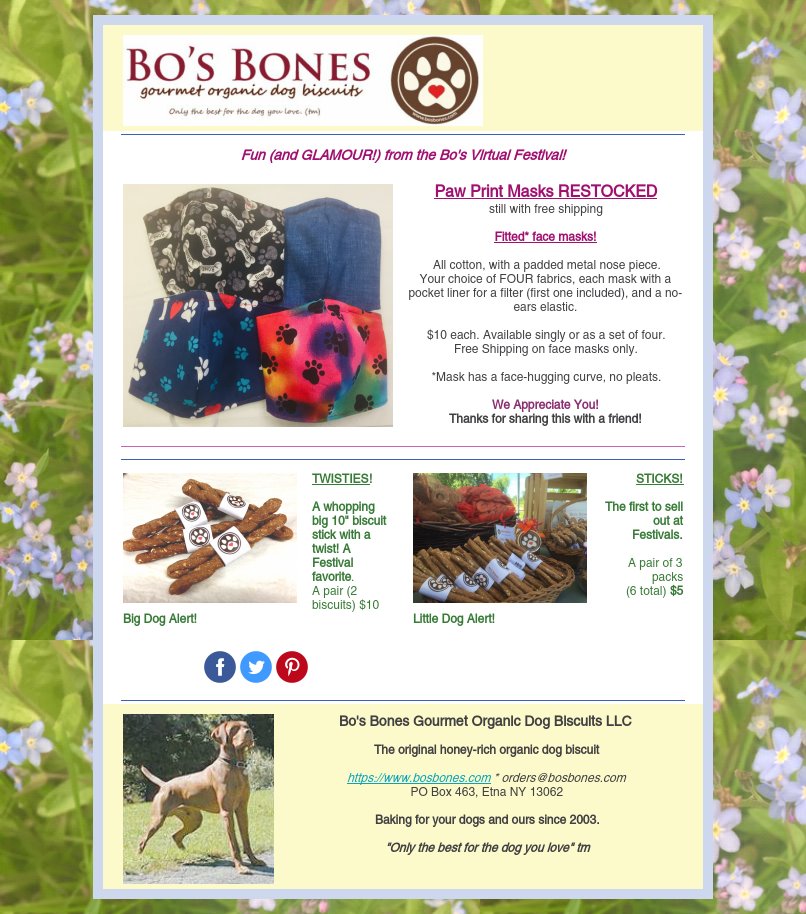 BO'S BONES
gourmet organic dog biscuits
Only the best for the dog you love. (tm)

Fun (and GLAMOUR!) from the Bo's Virtual Festival!

Paw Print Masks RESTOCKED
still with free shipping

Fitted* face masks!

All cotton, with a padded metal nose piece. Your choice of FOUR fabrics, each mask with a pocket liner for a filter (first one included), and a no-ears elastic.

$10 each. Available singly or as a set of four. Free Shipping on face masks only.

*Mask has a face-hugging curve, no pleats.

We Appreciate You!
Thanks for sharing this with a friend!

TWISTIES!

A whopping big 10" biscuit stick with a twist! A Festival favorite.
A pair (2 biscuits) $10

Big Dog Alert!

STICKS!

The first to sell out at Festivals.

A pair of 3 packs (6 total) $5

Little Dog Alert!

Bo's Bones Gourmet Organic Dog Biscuits LLC

The original honey-rich organic dog biscuit

https://www.bosbones.com * orders@bosbones.com
PO Box 463, Etna NY 13062

Baking for your dogs and ours since 2003.

"Only the best for the dog you love" tm